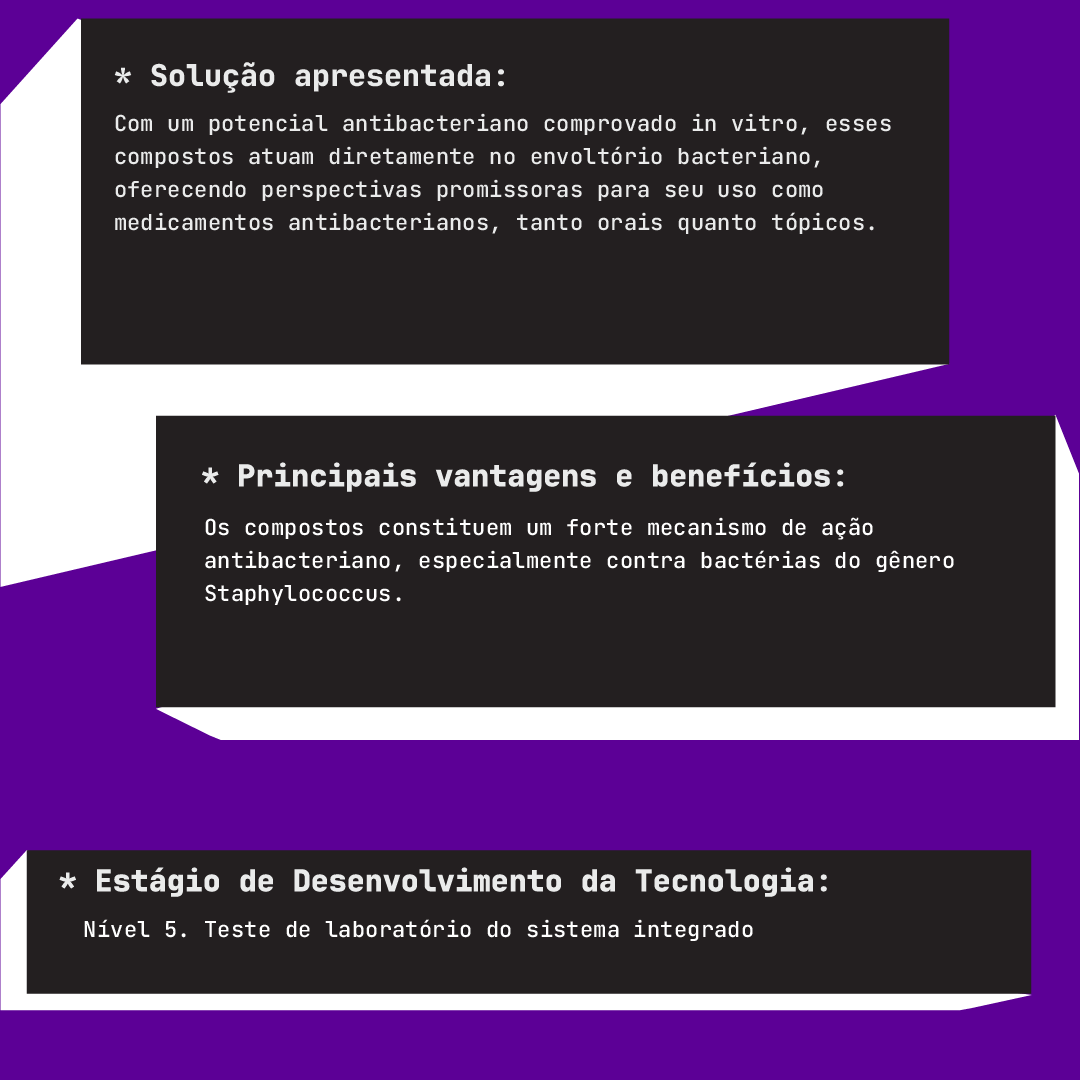 * Solução apresentada:

Com um potencial antibacteriano comprovado in vitro, esses compostos atuam diretamente no envoltório bacteriano, oferecendo perspectivas promissoras para seu uso como medicamentos antibacterianos, tanto orais quanto tópicos.

* Principais vantagens e benefícios:

Os compostos constituem um forte mecanismo de ação antibacteriano, especialmente contra bactérias do gênero Staphylococcus.

* Estágio de Desenvolvimento da Tecnologia:

Nível 5. Teste de laboratório do sistema integrado